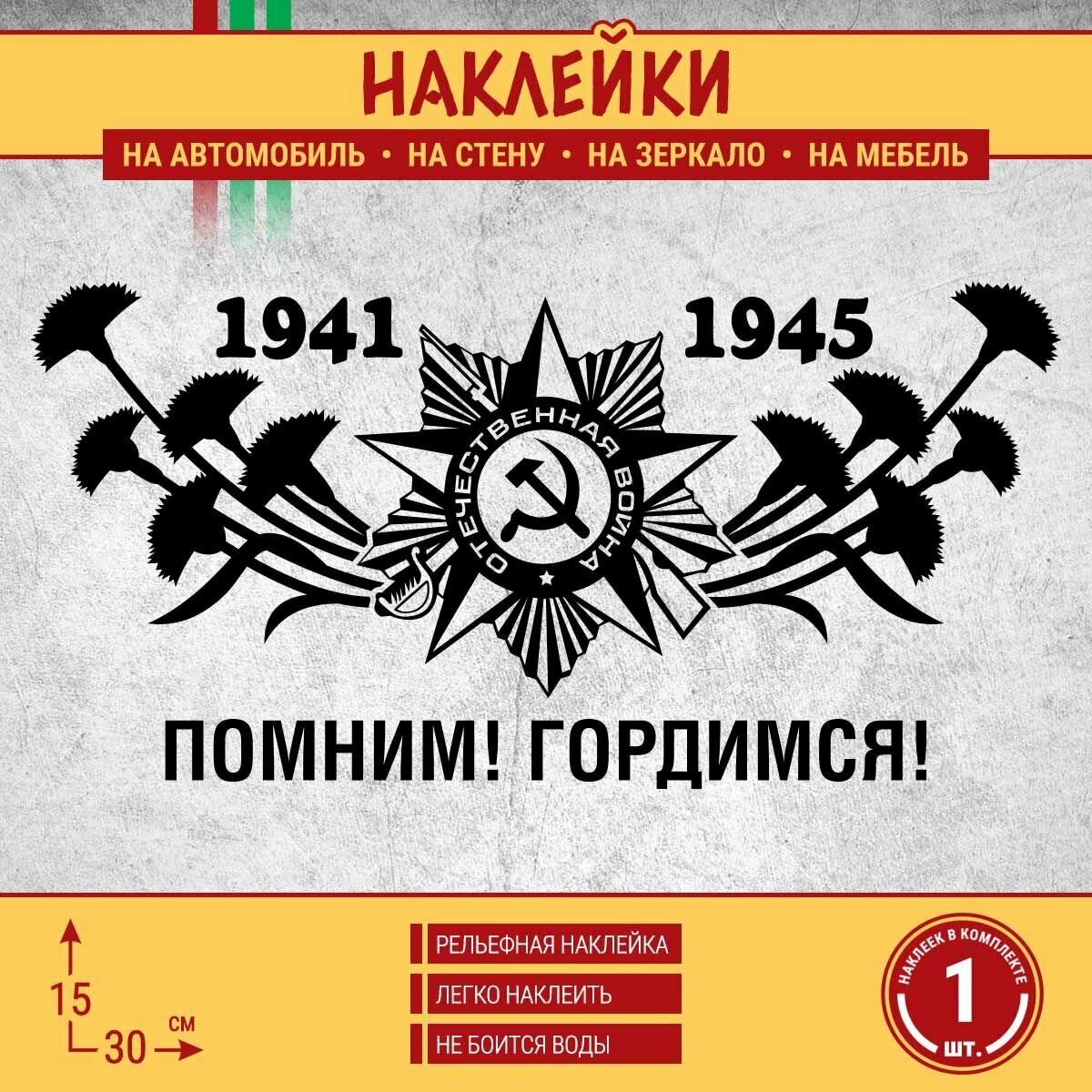 НАКЛЕЙКИ

НА АВТОМОБИЛЬ • НА СТЕНУ • НА ЗЕРКАЛО • НА МЕБЕЛЬ

1941

1945

ОТЕЧЕСТВЕННАЯ ВОЙНА

ПОМНИМ! ГОРДИМСЯ!

15

30 СМ

РЕЛЬЕФНАЯ НАКЛЕЙКА

ЛЕГКО НАКЛЕИТЬ

НЕ БОИТСЯ ВОДЫ

НАКЛЕЕК В КОМПЛЕКТЕ

1

ШТ.